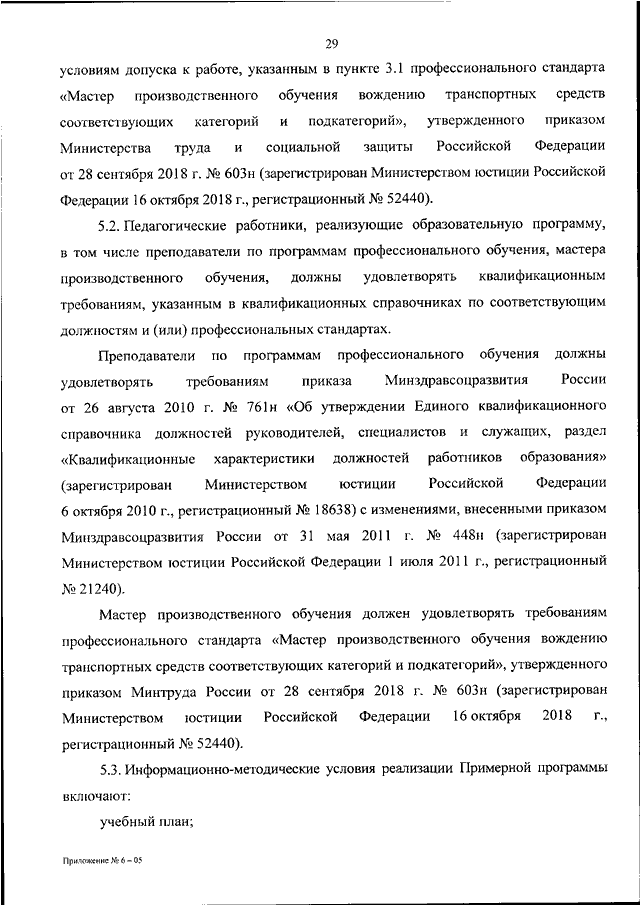 29

условиям допуска к работе, указанным в пункте 3.1 профессионального стандарта «Мастер производственного обучения вождению транспортных средств соответствующих категорий и подкатегорий», утвержденного приказом Министерства труда и социальной защиты Российской Федерации от 28 сентября 2018 г. № 603н (зарегистрирован Министерством юстиции Российской Федерации 16 октября 2018 г., регистрационный № 52440).

5.2. Педагогические работники, реализующие образовательную программу, в том числе преподаватели по программам профессионального обучения, мастера производственного обучения, должны удовлетворять квалификационным требованиям, указанным в квалификационных справочниках по соответствующим должностям и (или) профессиональных стандартах.

Преподаватели по программам профессионального обучения должны удовлетворять требованиям приказа Минздравсоцразвития России от 26 августа 2010 г. № 761н «Об утверждении Единого квалификационного справочника должностей руководителей, специалистов и служащих, раздел «Квалификационные характеристики должностей работников образования» (зарегистрирован Министерством юстиции Российской Федерации 6 октября 2010 г., регистрационный № 18638) с изменениями, внесенными приказом Минздравсоцразвития России от 31 мая 2011 г. № 448н (зарегистрирован Министерством юстиции Российской Федерации 1 июля 2011 г., регистрационный № 21240).

Мастер производственного обучения должен удовлетворять требованиям профессионального стандарта «Мастер производственного обучения вождению транспортных средств соответствующих категорий и подкатегорий», утвержденного приказом Минтруда России от 28 сентября 2018 г. № 603н (зарегистрирован Министерством юстиции Российской Федерации 16 октября 2018 г., регистрационный № 52440).

5.3. Информационно-методические условия реализации Примерной программы включают:

учебный план;

Приложение № 6 – 05